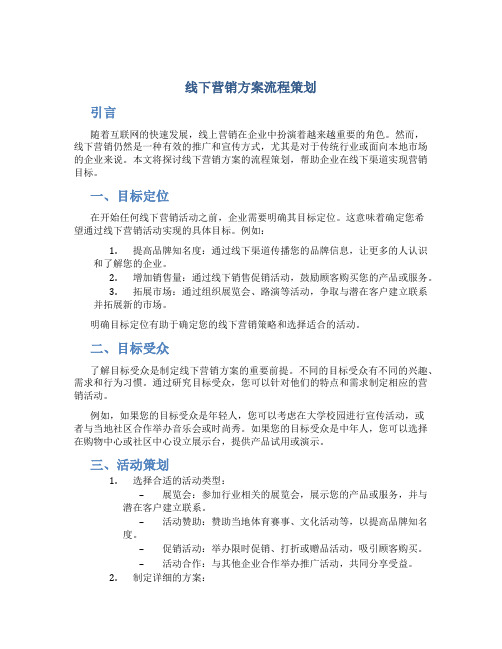 线下营销方案流程策划

引言

随着互联网的快速发展，线上营销在企业中扮演着越来越重要的角色。然而，线下营销仍然是一种有效的推广和宣传方式，尤其是对于传统行业或面向本地市场的企业来说。本文将探讨线下营销方案的流程策划，帮助企业在线下渠道实现营销目标。

一、目标定位

在开始任何线下营销活动之前，企业需要明确其目标定位。这意味着确定您希望通过线下营销活动实现的具体目标。例如：

1. 提高品牌知名度：通过线下渠道传播您的品牌信息，让更多的人认识和了解您的企业。
2. 增加销售量：通过线下销售促销活动，鼓励顾客购买您的产品或服务。
3. 拓展市场：通过组织展览会、路演等活动，争取与潜在客户建立联系并拓展新的市场。

明确目标定位有助于确定您的线下营销策略和选择适合的活动。

二、目标受众

了解目标受众是制定线下营销方案的重要前提。不同的目标受众有不同的兴趣、需求和行为习惯。通过研究目标受众，您可以针对他们的特点和需求制定相应的营销活动。

例如，如果您的目标受众是年轻人，您可以考虑在大学校园进行宣传活动，或者与当地社区合作举办音乐会或时尚秀。如果您的目标受众是中年人，您可以选择在购物中心或社区中心设立展示台，提供产品试用或演示。

三、活动策划

1. 选择合适的活动类型：
– 展览会：参加行业相关的展览会，展示您的产品或服务，并与潜在客户建立联系。
– 活动赞助：赞助当地体育赛事、文化活动等，以提高品牌知名度。
– 促销活动：举办限时促销、打折或赠品活动，吸引顾客购买。
– 活动合作：与其他企业合作举办推广活动，共同分享受益。
2. 制定详细的方案：